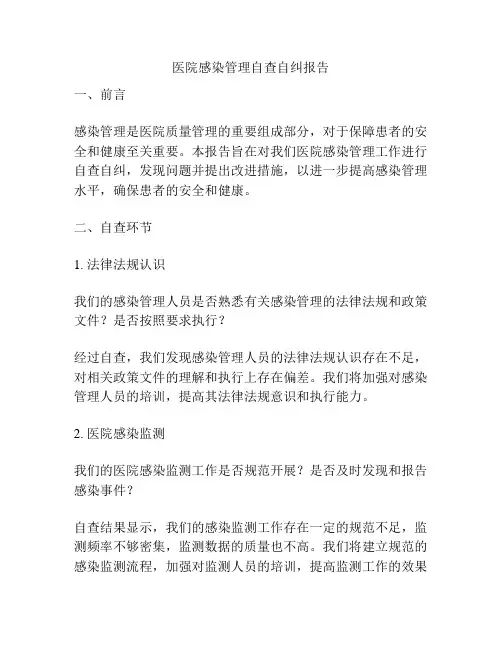 医院感染管理自查自纠报告

一、前言

感染管理是医院质量管理的重要组成部分，对于保障患者的安全和健康至关重要。本报告旨在对我们医院感染管理工作进行自查自纠，发现问题并提出改进措施，以进一步提高感染管理水平，确保患者的安全和健康。

二、自查环节

1. 法律法规认识

我们的感染管理人员是否熟悉有关感染管理的法律法规和政策文件？是否按照要求执行？

经过自查，我们发现感染管理人员的法律法规认识存在不足，对相关政策文件的理解和执行上存在偏差。我们将加强对感染管理人员的培训，提高其法律法规意识和执行能力。

2. 医院感染监测

我们的医院感染监测工作是否规范开展？是否及时发现和报告感染事件？

自查结果显示，我们的感染监测工作存在一定的规范不足，监测频率不够密集，监测数据的质量也不高。我们将建立规范的感染监测流程，加强对监测人员的培训，提高监测工作的效果